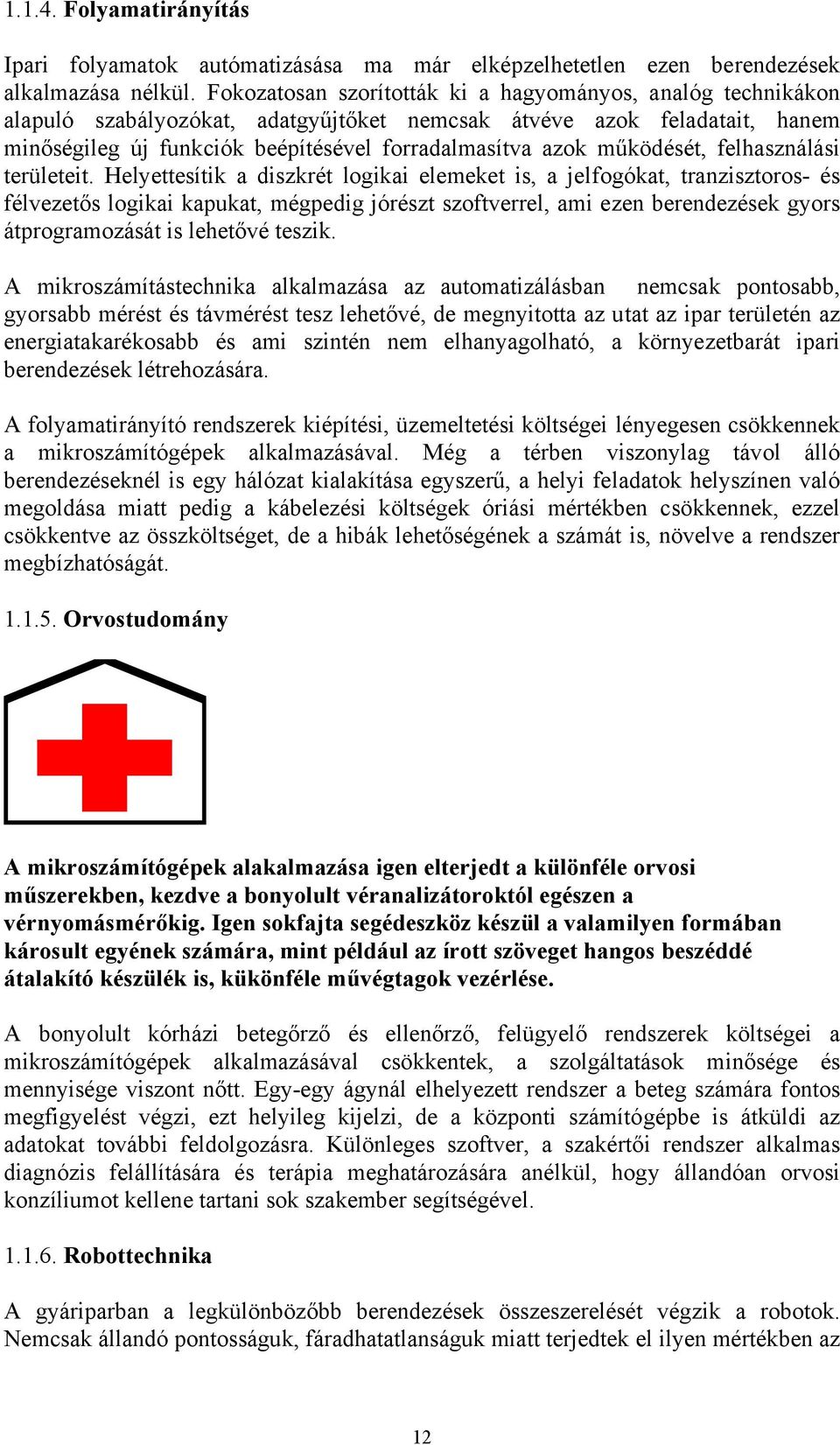 1.1.4. Folyamatirányítás

Ipari folyamatok autómatizásása ma már elképzelhetetlen ezen berendezések alkalmazása nélkül. Fokozatosan szorították ki a hagyományos, analóg technikákon alapuló szabályozókat, adatgyűjtőket nemcsak átvéve azok feladatait, hanem minőségileg új funkciók beépítésével forradalmasítva azok működését, felhasználási területeit. Helyettesítik a diszkrét logikai elemeket is, a jelfogókat, tranzisztoros- és félvezetős logikai kapukat, mégpedig jórészt szoftverrel, ami ezen berendezések gyors átprogramozását is lehetővé teszik.

A mikroszámítástechnika alkalmazása az automatizálásban nemcsak pontosabb, gyorsabb mérést és távmérést tesz lehetővé, de megnyitotta az utat az ipar területén az energiatakarékosabb és ami szintén nem elhanyagolható, a környezetbarát ipari berendezések létrehozására.

A folyamatirányító rendszerek kiépítési, üzemeltetési költségei lényegesen csökkennek a mikroszámítógépek alkalmazásával. Még a térben viszonylag távol álló berendezéseknél is egy hálózat kialakítása egyszerű, a helyi feladatok helyszínen való megoldása miatt pedig a kábelezési költségek óriási mértékben csökkennek, ezzel csökkentve az összköltséget, de a hibák lehetőségének a számát is, növelve a rendszer megbízhatóságát.

1.1.5. Orvostudomány

A mikroszámítógépek alakalmazása igen elterjedt a különféle orvosi műszerekben, kezdve a bonyolult véranalizátoroktól egészen a vérnyomásmérőkig. Igen sokfajta segédeszköz készül a valamilyen formában károsult egyének számára, mint például az írott szöveget hangos beszéddé átalakító készülék is, kükönféle művégtagok vezérlése.

A bonyolult kórházi betegőrző és ellenőrző, felügyelő rendszerek költségei a mikroszámítógépek alkalmazásával csökkentek, a szolgáltatások minősége és mennyisége viszont nőtt. Egy-egy ágynál elhelyezett rendszer a beteg számára fontos megfigyelést végzi, ezt helyileg kijelzi, de a központi számítógépbe is átküldi az adatokat további feldolgozásra. Különleges szoftver, a szakértői rendszer alkalmas diagnózis felállítására és terápia meghatározására anélkül, hogy állandóan orvosi konzíliumot kellene tartani sok szakember segítségével.

1.1.6. Robottechnika

A gyáriparban a legkülönbözőbb berendezések összeszerelését végzik a robotok. Nemcsak állandó pontosságuk, fáradhatatlanságuk miatt terjedtek el ilyen mértékben az

12